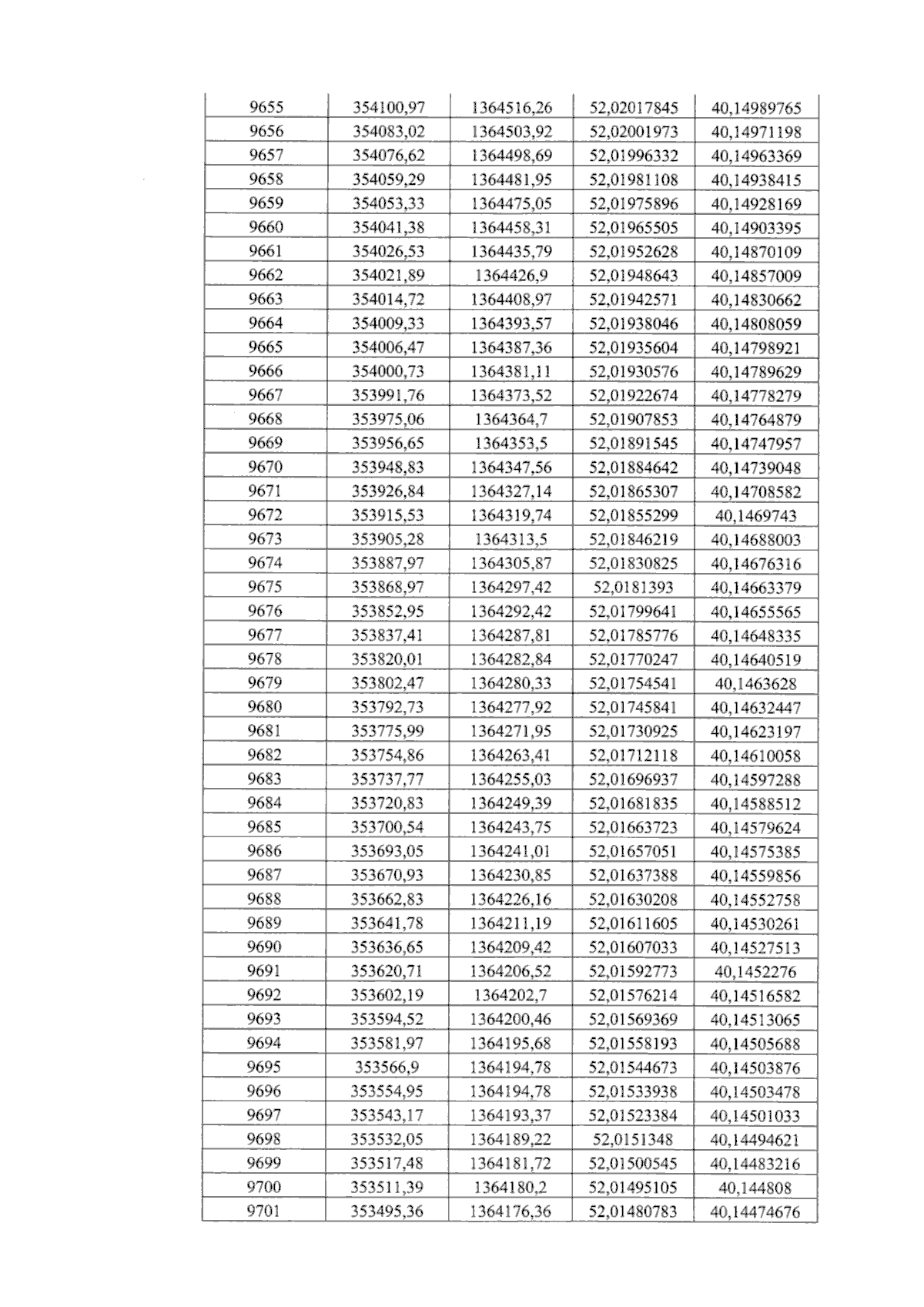 | 9655 | 354100,97 | 1364516,26 | 52,02017845 | 40,14989765 |
|---|---|---|---|---|
| 9656 | 354083,02 | 1364503,92 | 52,02001973 | 40,14971198 |
| 9657 | 354076,62 | 1364498,69 | 52,01996332 | 40,14963369 |
| 9658 | 354059,29 | 1364481,95 | 52,01981108 | 40,14938415 |
| 9659 | 354053,33 | 1364475,05 | 52,01975896 | 40,14928169 |
| 9660 | 354041,38 | 1364458,31 | 52,01965505 | 40,14903395 |
| 9661 | 354026,53 | 1364435,79 | 52,01952628 | 40,14870109 |
| 9662 | 354021,89 | 1364426,9 | 52,01948643 | 40,14857009 |
| 9663 | 354014,72 | 1364408,97 | 52,01942571 | 40,14830662 |
| 9664 | 354009,33 | 1364393,57 | 52,01938046 | 40,14808059 |
| 9665 | 354006,47 | 1364387,36 | 52,01935604 | 40,14798921 |
| 9666 | 354000,73 | 1364381,11 | 52,01930576 | 40,14789629 |
| 9667 | 353991,76 | 1364373,52 | 52,01922674 | 40,14778279 |
| 9668 | 353975,06 | 1364364,7 | 52,01907853 | 40,14764879 |
| 9669 | 353956,65 | 1364353,5 | 52,01891545 | 40,14747957 |
| 9670 | 353948,83 | 1364347,56 | 52,01884642 | 40,14739048 |
| 9671 | 353926,84 | 1364327,14 | 52,01865307 | 40,14708582 |
| 9672 | 353915,53 | 1364319,74 | 52,01855299 | 40,1469743 |
| 9673 | 353905,28 | 1364313,5 | 52,01846219 | 40,14688003 |
| 9674 | 353887,97 | 1364305,87 | 52,01830825 | 40,14676316 |
| 9675 | 353868,97 | 1364297,42 | 52,0181393 | 40,14663379 |
| 9676 | 353852,95 | 1364292,42 | 52,01799641 | 40,14655565 |
| 9677 | 353837,41 | 1364287,81 | 52,01785776 | 40,14648335 |
| 9678 | 353820,01 | 1364282,84 | 52,01770247 | 40,14640519 |
| 9679 | 353802,47 | 1364280,33 | 52,01754541 | 40,1463628 |
| 9680 | 353792,73 | 1364277,92 | 52,01745841 | 40,14632447 |
| 9681 | 353775,99 | 1364271,95 | 52,01730925 | 40,14623197 |
| 9682 | 353754,86 | 1364263,41 | 52,01712118 | 40,14610058 |
| 9683 | 353737,77 | 1364255,03 | 52,01696937 | 40,14597288 |
| 9684 | 353720,83 | 1364249,39 | 52,01681835 | 40,14588512 |
| 9685 | 353700,54 | 1364243,75 | 52,01663723 | 40,14579624 |
| 9686 | 353693,05 | 1364241,01 | 52,01657051 | 40,14575385 |
| 9687 | 353670,93 | 1364230,85 | 52,01637388 | 40,14559856 |
| 9688 | 353662,83 | 1364226,16 | 52,01630208 | 40,14552758 |
| 9689 | 353641,78 | 1364211,19 | 52,01611605 | 40,14530261 |
| 9690 | 353636,65 | 1364209,42 | 52,01607033 | 40,14527513 |
| 9691 | 353620,71 | 1364206,52 | 52,01592773 | 40,1452276 |
| 9692 | 353602,19 | 1364202,7 | 52,01576214 | 40,14516582 |
| 9693 | 353594,52 | 1364200,46 | 52,01569369 | 40,14513065 |
| 9694 | 353581,97 | 1364195,68 | 52,01558193 | 40,14505688 |
| 9695 | 353566,9 | 1364194,78 | 52,01544673 | 40,14503876 |
| 9696 | 353554,95 | 1364194,78 | 52,01533938 | 40,14503478 |
| 9697 | 353543,17 | 1364193,37 | 52,01523384 | 40,14501033 |
| 9698 | 353532,05 | 1364189,22 | 52,0151348 | 40,14494621 |
| 9699 | 353517,48 | 1364181,72 | 52,01500545 | 40,14483216 |
| 9700 | 353511,39 | 1364180,2 | 52,01495105 | 40,144808 |
| 9701 | 353495,36 | 1364176,36 | 52,01480783 | 40,14474676 |